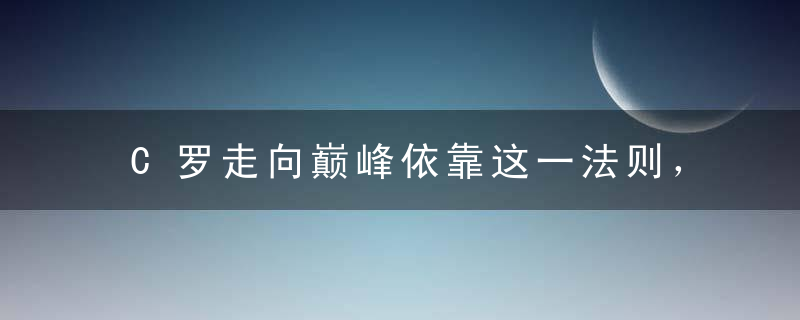 C 罗走向巅峰依靠这一法则，